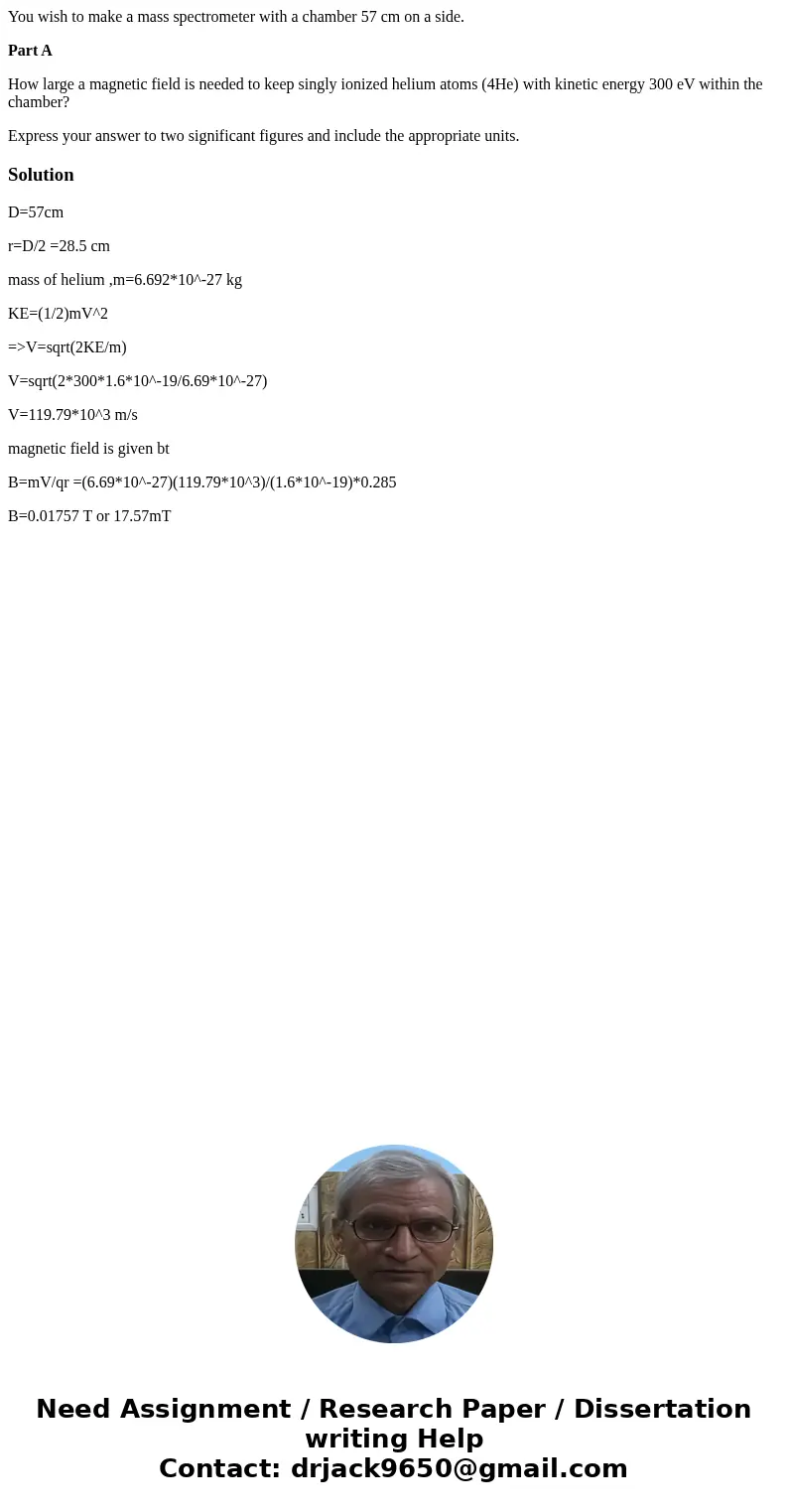 You wish to make a mass spectrometer with a chamber 57 cm on a side.

Part A

How large a magnetic field is needed to keep singly ionized helium atoms (4He) with kinetic energy 300 eV within the chamber?

Express your answer to two significant figures and include the appropriate units.

Solution

D=57cm

r=D/2 =28.5 cm

mass of helium ,m=6.692*10^-27 kg

KE=(1/2)mV^2

=>V=sqrt(2KE/m)

V=sqrt(2*300*1.6*10^-19/6.69*10^-27)

V=119.79*10^3 m/s

magnetic field is given bt

B=mV/qr =(6.69*10^-27)(119.79*10^3)/(1.6*10^-19)*0.285

B=0.01757 T or 17.57mT

Need Assignment / Research Paper / Dissertation writing Help
Contact: drjack9650@gmail.com